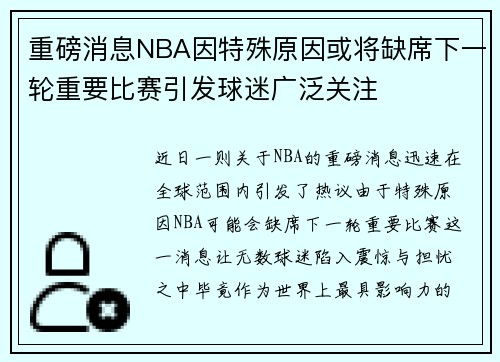 重磅消息NBA因特殊原因或将缺席下一轮重要比赛引发球迷广泛关注

近日一则关于NBA的重磅消息迅速在全球范围内引发了热议由于特殊原因NBA可能会缺席下一轮重要比赛这一消息让无数球迷陷入震惊与担忧之中毕竟作为世界上最具影响力的